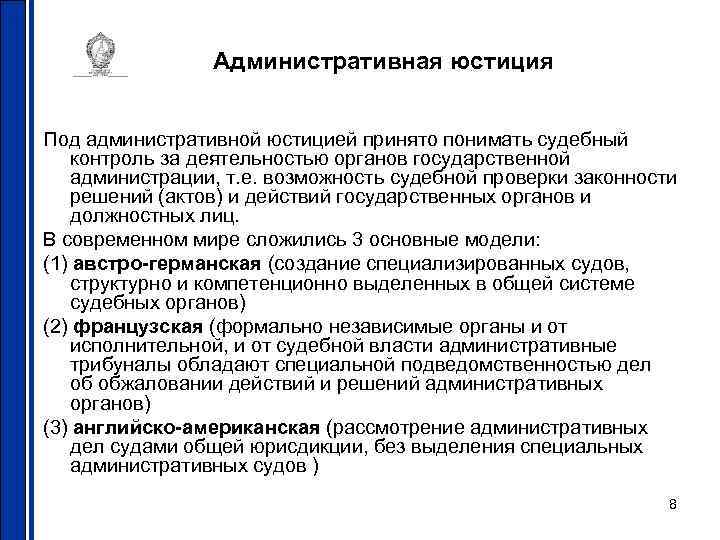 Административная юстиция

Под административной юстицией принято понимать судебный контроль за деятельностью органов государственной администрации, т.е. возможность судебной проверки законности решений (актов) и действий государственных органов и должностных лиц.

В современном мире сложились 3 основные модели:

(1) австро-германская (создание специализированных судов, структурно и компетенционно выделенных в общей системе судебных органов)

(2) французская (формально независимые органы и от исполнительной, и от судебной власти административные трибуналы обладают специальной подведомственностью дел об обжаловании действий и решений административных органов)

(3) английско-американская (рассмотрение административных дел судами общей юрисдикции, без выделения специальных административных судов )

8